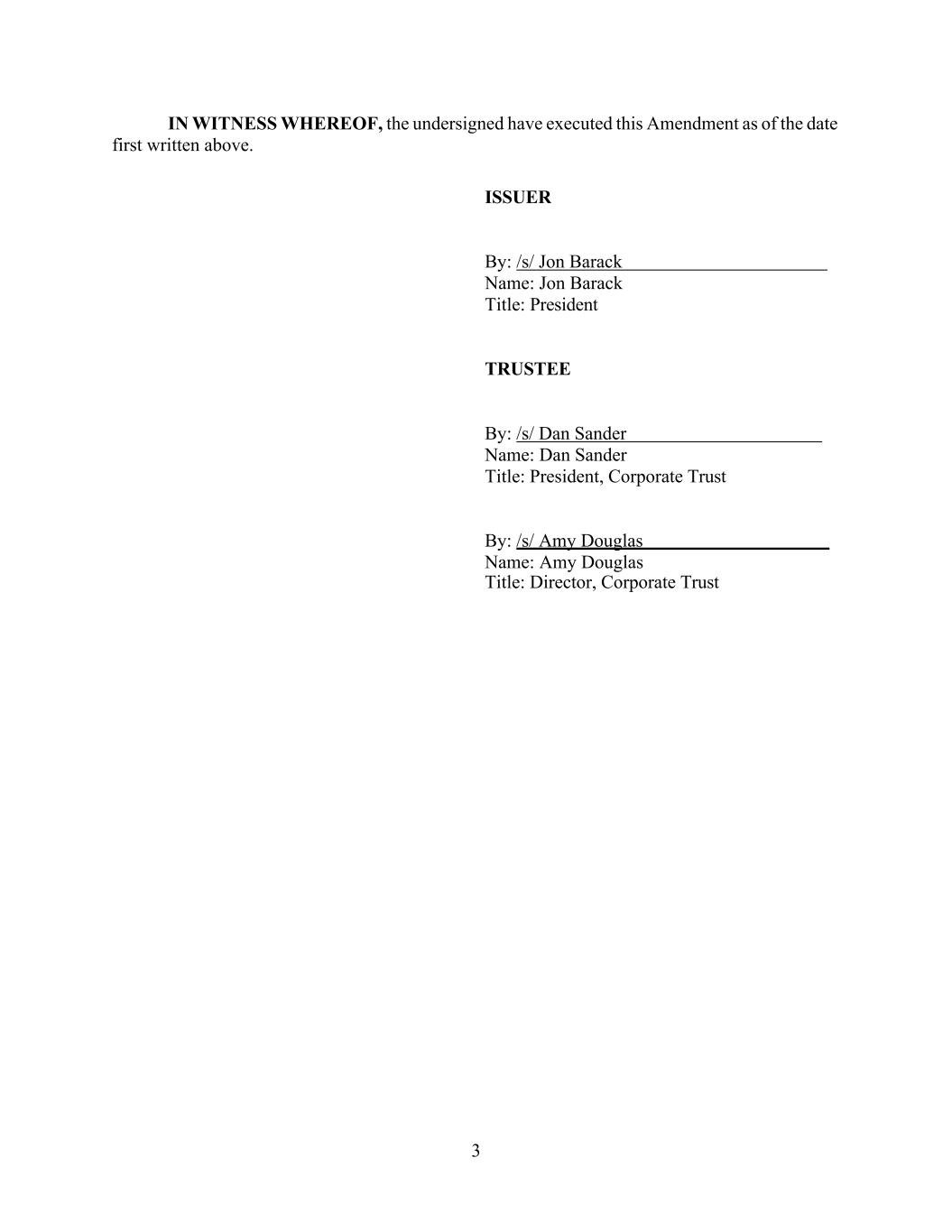 IN WITNESS WHEREOF, the undersigned have executed this Amendment as of the date first written above.

ISSUER

By: /s/ Jon Barack
Name: Jon Barack
Title: President

TRUSTEE

By: /s/ Dan Sander
Name: Dan Sander
Title: President, Corporate Trust

By: /s/ Amy Douglas
Name: Amy Douglas
Title: Director, Corporate Trust

3